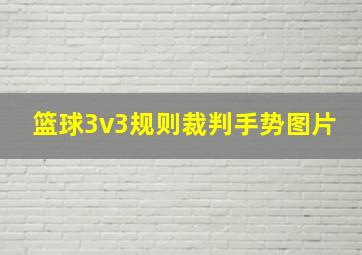 篮球3v3规则裁判手势图片